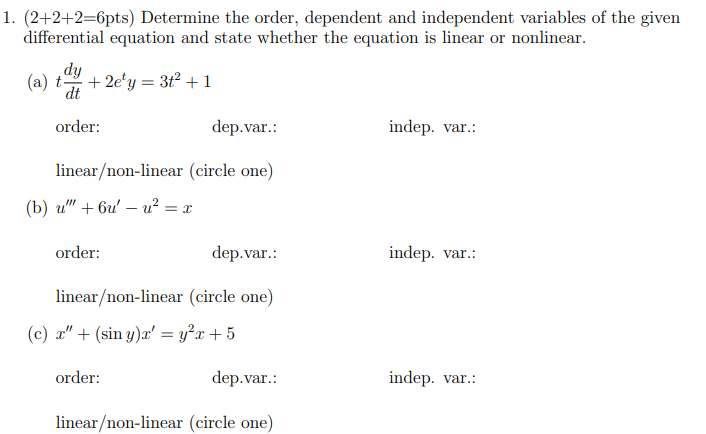 1. (2+2+2=6pts) Determine the order, dependent and independent variables of the given differential equation and state whether the equation is linear or nonlinear.

(a) $t\frac{dy}{dt} + 2e^t y = 3t^2 + 1$

order: dep.var.: indep. var.:

linear/non-linear (circle one)

(b) $u''' + 6u' - u^2 = x$

order: dep.var.: indep. var.:

linear/non-linear (circle one)

(c) $x'' + (\sin y)x' = y^2 x + 5$

order: dep.var.: indep. var.:

linear/non-linear (circle one)